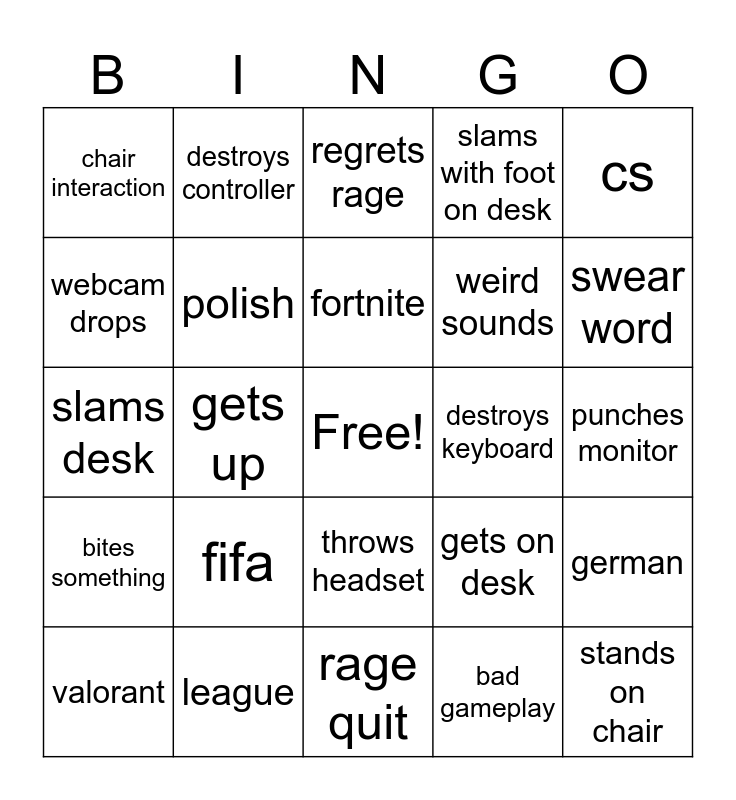 | B | I | N | G | O |
|---|---|---|---|---|
| chair interaction | destroys controller | regrets rage | slams with foot on desk | cs |
| webcam drops | polish | fortnite | weird sounds | swear word |
| slams desk | gets up | Free! | destroys keyboard | punches monitor |
| bites something | fifa | throws headset | gets on desk | german |
| valorant | league | rage quit | bad gameplay | stands on chair |